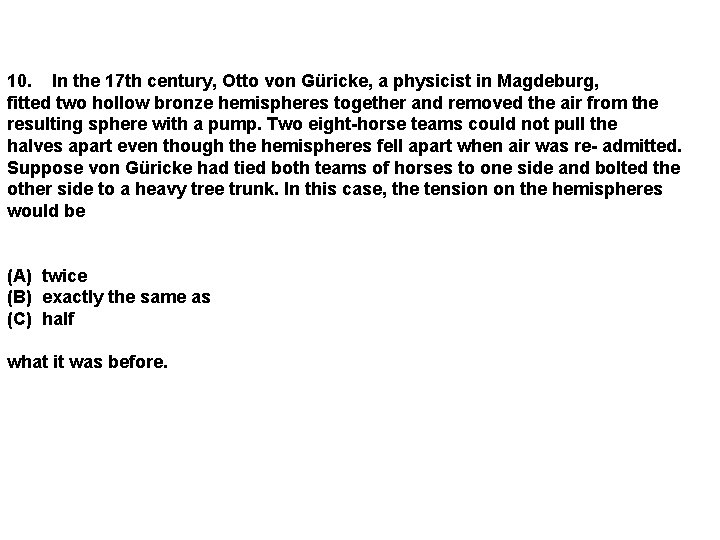 10. In the 17th century, Otto von Güricke, a physicist in Magdeburg, fitted two hollow bronze hemispheres together and removed the air from the resulting sphere with a pump. Two eight-horse teams could not pull the halves apart even though the hemispheres fell apart when air was re- admitted. Suppose von Güricke had tied both teams of horses to one side and bolted the other side to a heavy tree trunk. In this case, the tension on the hemispheres would be

(A) twice
(B) exactly the same as
(C) half

what it was before.